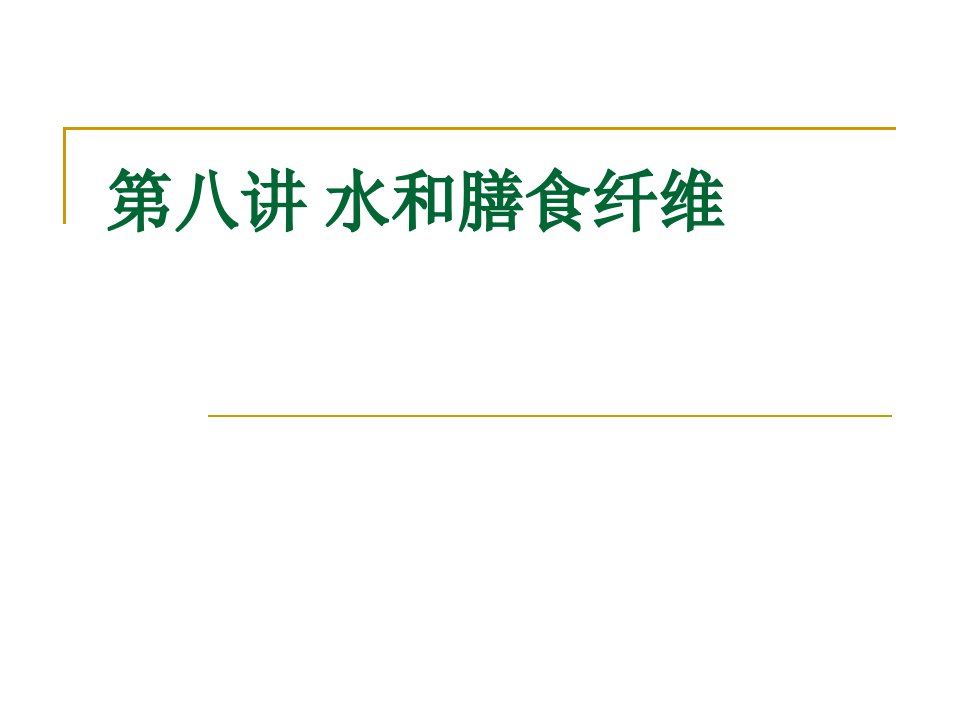 第八讲 水和膳食纤维